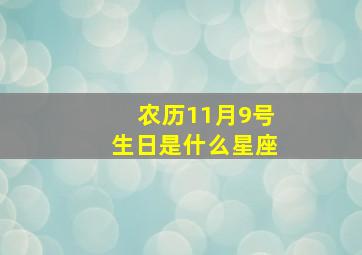 农历11月9号
生日是什么星座